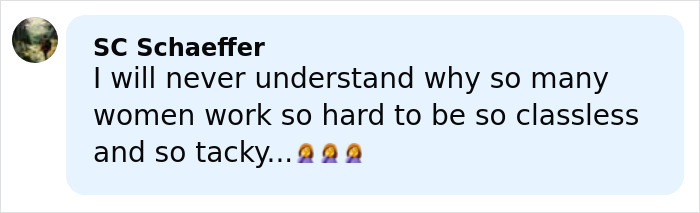 SC Schaeffer
I will never understand why so many women work so hard to be so classless and so tacky...🤦‍♀️🤦‍♀️🤦‍♀️